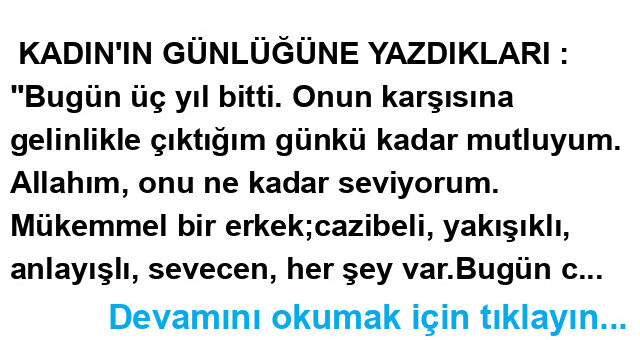 KADIN'IN GÜNLÜĞÜNE YAZDIKLARI :
"Bugün üç yıl bitti. Onun karşısına gelinlikle çıktığım günkü kadar mutluyum. Allahım, onu ne kadar seviyorum. Mükemmel bir erkek;cazibeli, yakışıklı, anlayışlı, sevecen, her şey var.Bugün c...

Devamını okumak için tıklayın...